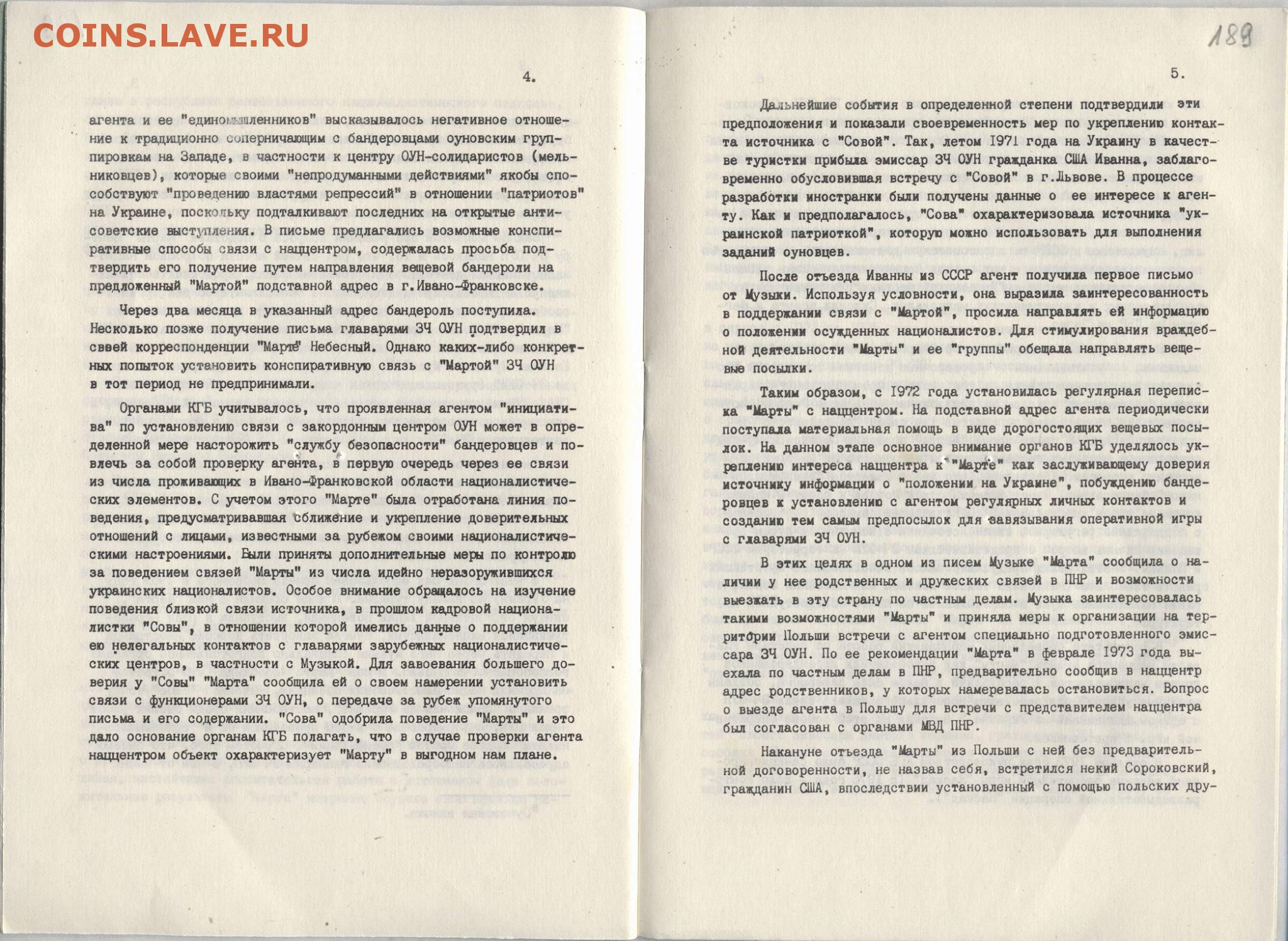 COINS.LAVE.RU

4.

агента и ее "единомышленников" высказывалось негативное отношение к традиционно соперничающим с бандеровцами оуновским группировкам на Западе, в частности к центру ОУН-солидаристов (мельниковцев), которые своими "непродуманными действиями" якобы способствуют "проведению властями репрессий" в отношении "патриотов" на Украине, поскольку подталкивают последних на открытые антисоветские выступления. В письме предлагались возможные конспиративные способы связи с наццентром, содержалась просьба подтвердить его получение путем направления вещевой бандероли на предложенный "Мартой" подставной адрес в г.Ивано-Франковске.

Через два месяца в указанный адрес бандероль поступила. Несколько позже получение письма главарями ЗЧ ОУН подтвердил в своей корреспонденции "Марте" Небесный. Однако каких-либо конкретных попыток установить конспиративную связь с "Мартой" ЗЧ ОУН в тот период не предпринимали.

Органами КГБ учитывалось, что проявленная агентом "инициатива" по установлению связи с закордонным центром ОУН может в определенной мере насторожить "службу безопасности" бандеровцев и повлечь за собой проверку агента, в первую очередь через ее связи из числа проживающих в Ивано-Франковской области националистических элементов. С учетом этого "Марте" была отработана линия поведения, предусматривавшая сближение и укрепление доверительных отношений с лицами, известными за рубежом своими националистическими настроениями. Были приняты дополнительные меры по контролю за поведением связей "Марты" из числа идейно неразоружившихся украинских националистов. Особое внимание обращалось на изучение поведения близкой связи источника, в прошлом кадровой националистки "Совы", в отношении которой имелись данные о поддержании ею нелегальных контактов с главарями зарубежных националистических центров, в частности с Музыкой. Для завоевания большего доверия у "Совы" "Марта" сообщила ей о своем намерении установить связи с функционерами ЗЧ ОУН, о передаче за рубеж упомянутого письма и его содержании. "Сова" одобрила поведение "Марты" и это дало основание органам КГБ полагать, что в случае проверки агента наццентром объект охарактеризует "Марту" в выгодном нам плане.

189

5.

Дальнейшие события в определенной степени подтвердили эти предположения и показали своевременность мер по укреплению контакта источника с "Совой". Так, летом 1971 года на Украину в качестве туристки прибыла эмиссар ЗЧ ОУН гражданка США Иванна, заблаговременно обусловившая встречу с "Совой" в г.Львове. В процессе разработки иностранки были получены данные о ее интересе к агенту. Как и предполагалось, "Сова" охарактеризовала источника "украинской патриоткой", которую можно использовать для выполнения заданий оуновцев.

После отъезда Иванны из СССР агент получила первое письмо от Музыки. Используя условности, она выразила заинтересованность в поддержании связи с "Мартой", просила направлять ей информацию о положении осужденных националистов. Для стимулирования враждебной деятельности "Марты" и ее "группы" обещала направлять вещевые посылки.

Таким образом, с 1972 года установилась регулярная переписка "Марты" с наццентром. На подставной адрес агента периодически поступала материальная помощь в виде дорогостоящих вещевых посылок. На данном этапе основное внимание органов КГБ уделялось укреплению интереса наццентра к "Марте" как заслуживающему доверия источнику информации о "положении на Украине", побуждению бандеровцев к установлению с агентом регулярных личных контактов и созданию тем самым предпосылок для завязывания оперативной игры с главарями ЗЧ ОУН.

В этих целях в одном из писем Музыке "Марта" сообщила о наличии у нее родственных и дружеских связей в ПНР и возможности выезжать в эту страну по частным делам. Музыка заинтересовалась такими возможностями "Марты" и приняла меры к организации на территории Польши встречи с агентом специально подготовленного эмиссара ЗЧ ОУН. По ее рекомендации "Марта" в феврале 1973 года выехала по частным делам в ПНР, предварительно сообщив в наццентр адрес родственников, у которых намеревалась остановиться. Вопрос о выезде агента в Польшу для встречи с представителем наццентра был согласован с органами МВД ПНР.

Накануне отъезда "Марты" из Польши с ней без предварительной договоренности, не назвав себя, встретился некий Сороковский, гражданин США, впоследствии установленный с помощью польских дру-